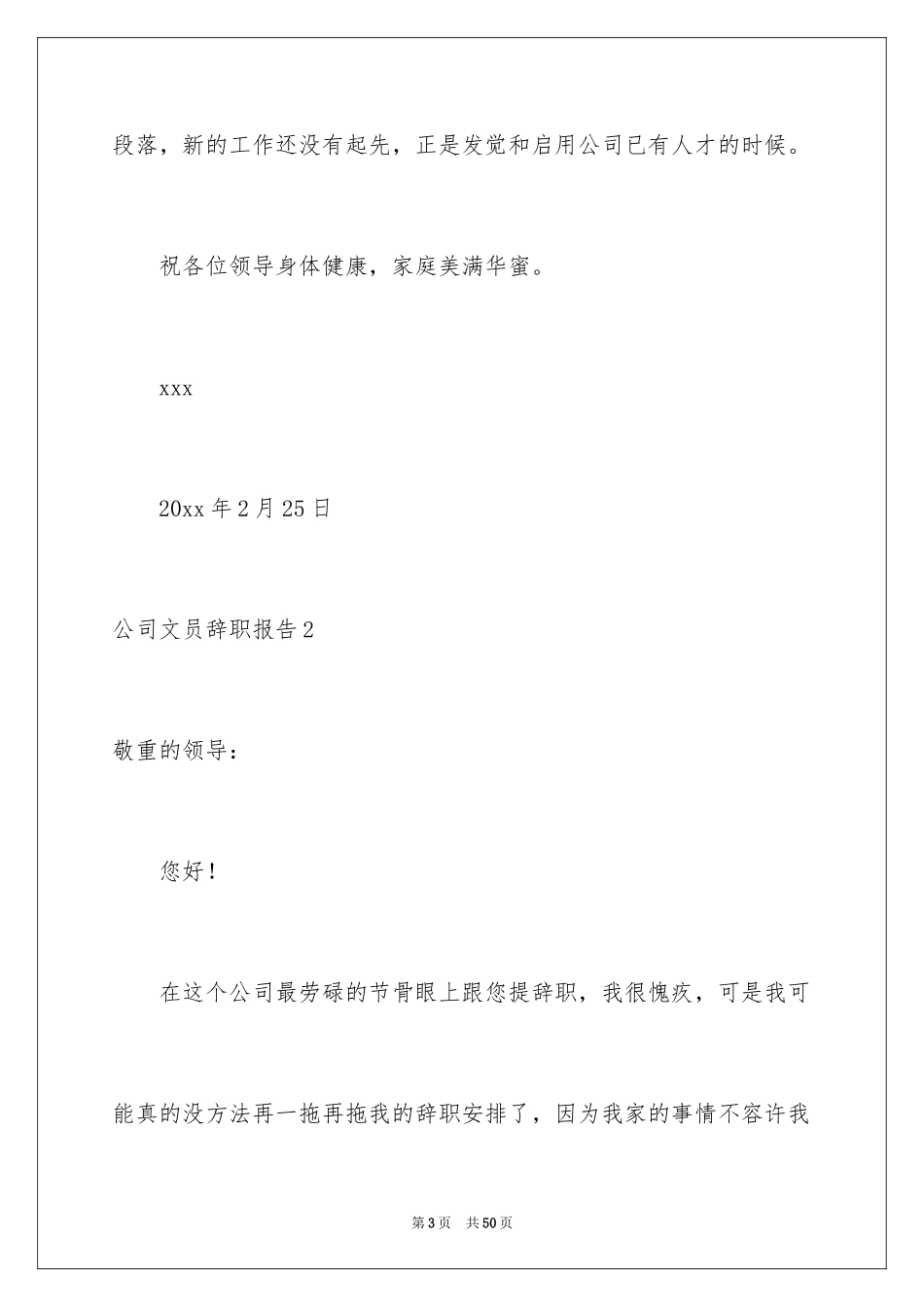 段落，新的工作还没有起先，正是发觉和启用公司已有人才的时候。

祝各位领导身体健康，家庭美满华蜜。

xxx

20xx 年 2 月 25 日

公司文员辞职报告 2

敬重的领导：

您好！

在这个公司最劳碌的节骨眼上跟您提辞职，我很愧疚，可是我可能真的没方法再一拖再拖我的辞职安排了，因为我家的事情不容许我

第 3 页　共 50 页